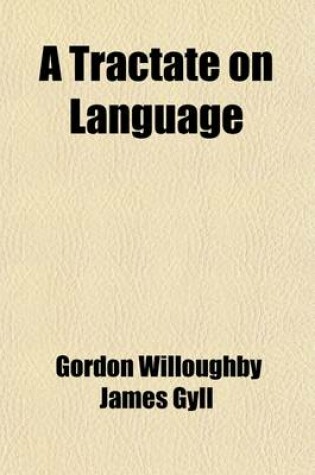 A Tractate on Language

Gordon Willoughby James Gyll